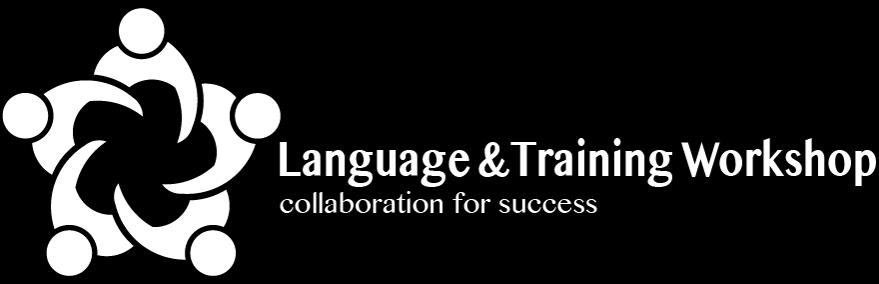 Language & Training Workshop
collaboration for success